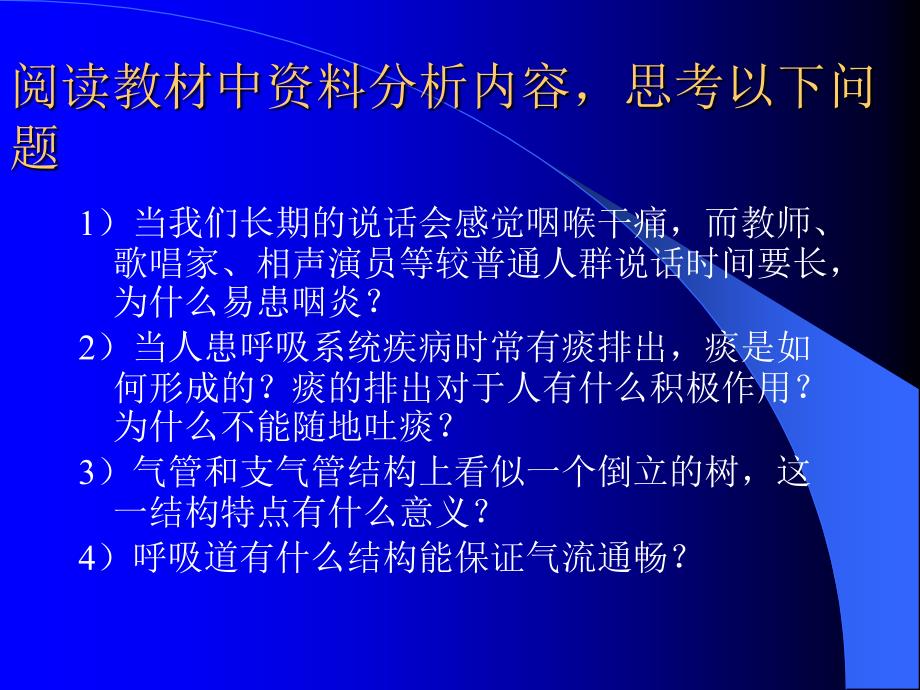 阅读教材中资料分析内容，思考以下问题

1）当我们长期的说话会感觉咽喉干痛，而教师、歌唱家、相声演员等较普通人群说话时间要长，为什么易患咽炎？

2）当人患呼吸系统疾病时常有痰排出，痰是如何形成的？痰的排出对于人有什么积极作用？为什么不能随地吐痰？

3）气管和支气管结构上看似一个倒立的树，这一结构特点有什么意义？

4）呼吸道有什么结构能保证气流通畅？